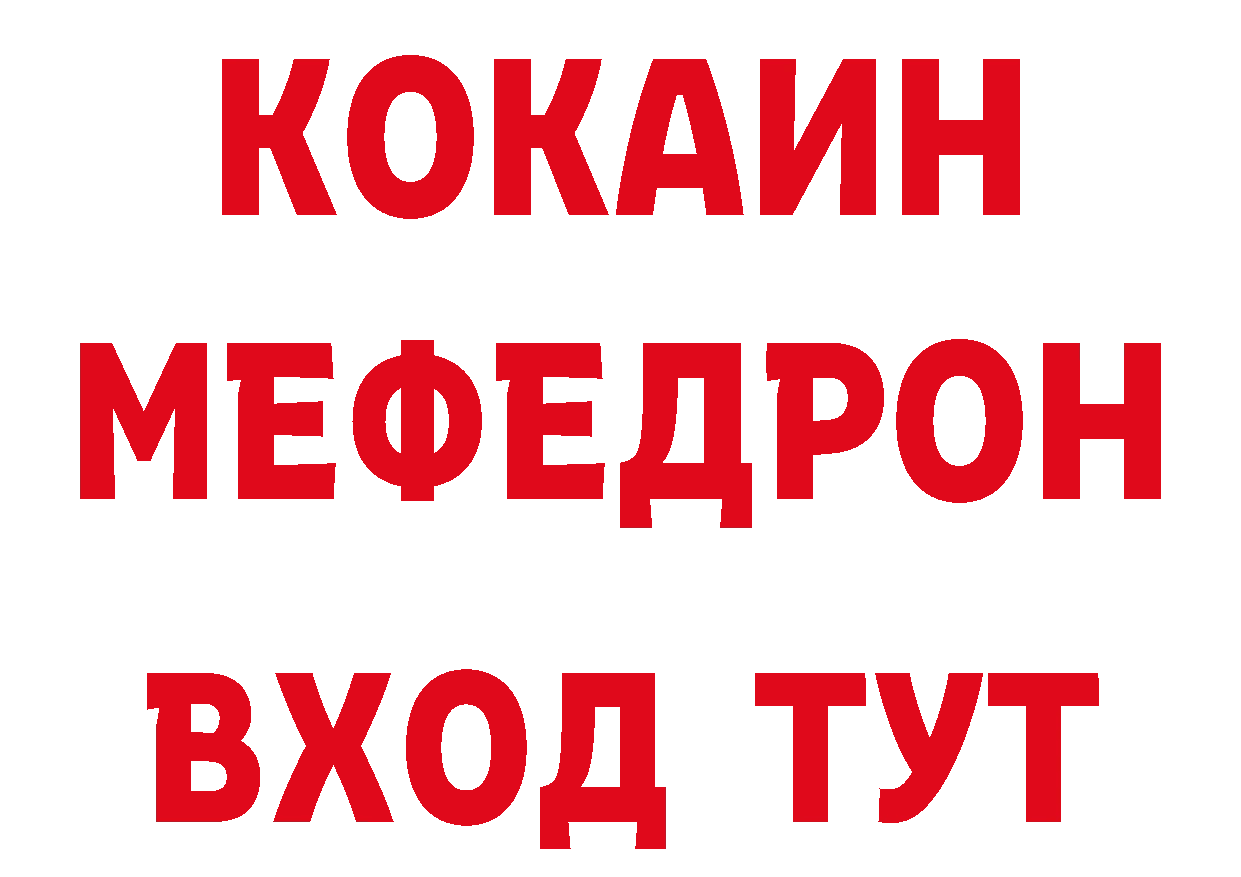 КОКАИН
МЕФЕДРОН
ВХОД ТУТ